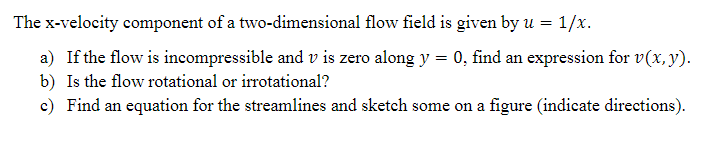 The x-velocity component of a two-dimensional flow field is given by $u = 1/x$.

a) If the flow is incompressible and $v$ is zero along $y = 0$, find an expression for $v(x, y)$.
b) Is the flow rotational or irrotational?
c) Find an equation for the streamlines and sketch some on a figure (indicate directions).